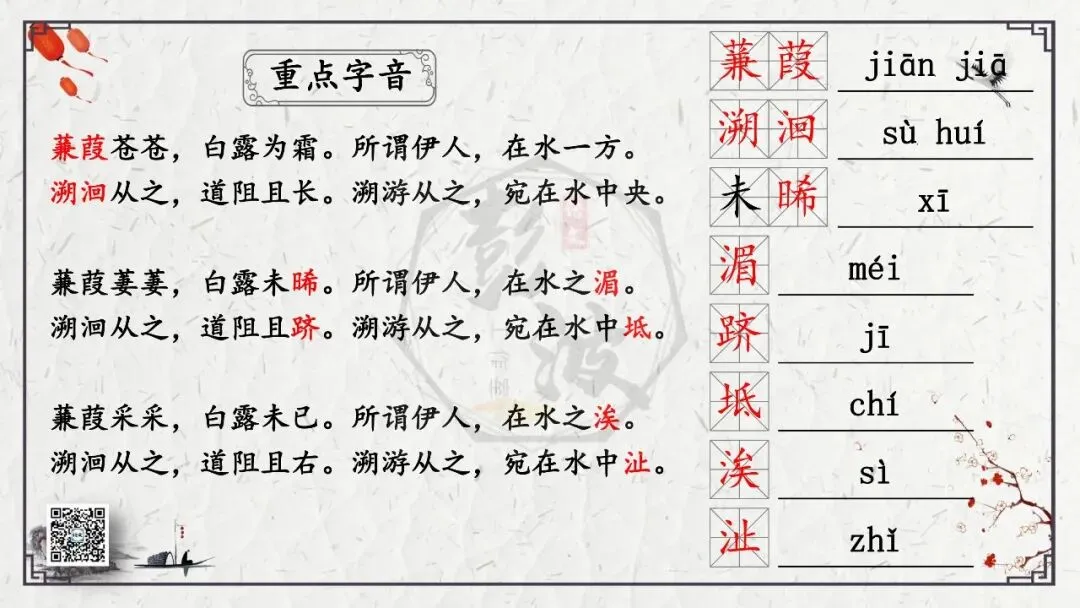 重点字音

蒹葭苍苍，白露为霜。所谓伊人，在水一方。
溯洄从之，道阻且长。溯游从之，宛在水中央。

蒹葭萋萋，白露未晞。所谓伊人，在水之湄。
溯洄从之，道阻且跻。溯游从之，宛在水中坻。

蒹葭采采，白露未已。所谓伊人，在水之涘。
溯洄从之，道阻且右。溯游从之，宛在水中沚。

蒹葭 jiān jiā
溯洄 sù huí
未晞 xī
湄 méi
跻 jī
坻 chí
涘 sì
沚 zhǐ